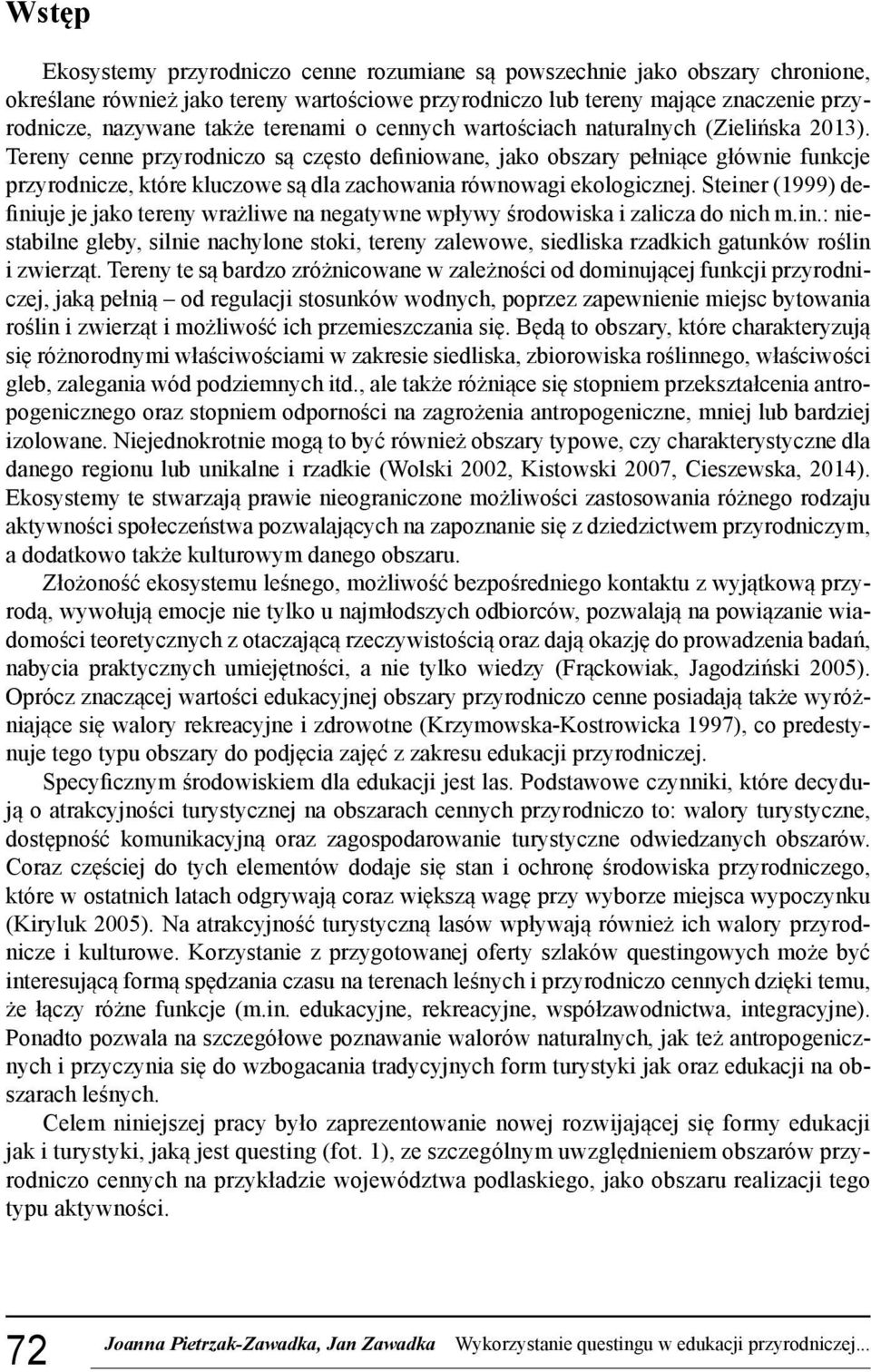 Wstęp

Ekosystemy przyrodniczo cenne rozumiane są powszechnie jako obszary chronione, określane również jako tereny wartościowe przyrodniczo lub tereny mające znaczenie przyrodnicze, nazywane także terenami o cennych wartościach naturalnych (Zielińska 2013). Tereny cenne przyrodniczo są często definiowane, jako obszary pełniące głównie funkcje przyrodnicze, które kluczowe są dla zachowania równowagi ekologicznej. Steiner (1999) definiuje je jako tereny wrażliwe na negatywne wpływy środowiska i zalicza do nich m.in.: niestabilne gleby, silnie nachylone stoki, tereny zalewowe, siedliska rzadkich gatunków roślin i zwierząt. Tereny te są bardzo zróżnicowane w zależności od dominującej funkcji przyrodniczej, jaką pełnią – od regulacji stosunków wodnych, poprzez zapewnienie miejsc bytowania roślin i zwierząt i możliwość ich przemieszczania się. Będą to obszary, które charakteryzują się różnorodnymi właściwościami w zakresie siedliska, zbiorowiska roślinnego, właściwości gleb, zalegania wód podziemnych itd., ale także różniące się stopniem przekształcenia antropogenicznego oraz stopniem odporności na zagrożenia antropogeniczne, mniej lub bardziej izolowane. Niejednokrotnie mogą to być również obszary typowe, czy charakterystyczne dla danego regionu lub unikalne i rzadkie (Wolski 2002, Kistowski 2007, Cieszewska, 2014). Ekosystemy te stwarzają prawie nieograniczone możliwości zastosowania różnego rodzaju aktywności społeczeństwa pozwalających na zapoznanie się z dziedzictwem przyrodniczym, a dodatkowo także kulturowym danego obszaru.

Złożoność ekosystemu leśnego, możliwość bezpośredniego kontaktu z wyjątkową przyrodą, wywołują emocje nie tylko u najmłodszych odbiorców, pozwalają na powiązanie wiadomości teoretycznych z otaczającą rzeczywistością oraz dają okazję do prowadzenia badań, nabycia praktycznych umiejętności, a nie tylko wiedzy (Frąckowiak, Jagodziński 2005). Oprócz znaczącej wartości edukacyjnej obszary przyrodniczo cenne posiadają także wyróżniające się walory rekreacyjne i zdrowotne (Krzymowska-Kostrowicka 1997), co predestynuje tego typu obszary do podjęcia zajęć z zakresu edukacji przyrodniczej.

Specyficznym środowiskiem dla edukacji jest las. Podstawowe czynniki, które decydują o atrakcyjności turystycznej na obszarach cennych przyrodniczo to: walory turystyczne, dostępność komunikacyjną oraz zagospodarowanie turystyczne odwiedzanych obszarów. Coraz częściej do tych elementów dodaje się stan i ochronę środowiska przyrodniczego, które w ostatnich latach odgrywają coraz większą wagę przy wyborze miejsca wypoczynku (Kiryluk 2005). Na atrakcyjność turystyczną lasów wpływają również ich walory przyrodnicze i kulturowe. Korzystanie z przygotowanej oferty szlaków questingowych może być interesującą formą spędzania czasu na terenach leśnych i przyrodniczo cennych dzięki temu, że łączy różne funkcje (m.in. edukacyjne, rekreacyjne, współzawodnictwa, integracyjne). Ponadto pozwala na szczegółowe poznawanie walorów naturalnych, jak też antropogenicznych i przyczynia się do wzbogacania tradycyjnych form turystyki jak oraz edukacji na obszarach leśnych.

Celem niniejszej pracy było zaprezentowanie nowej rozwijającej się formy edukacji jak i turystyki, jaką jest questing (fot. 1), ze szczególnym uwzględnieniem obszarów przyrodniczo cennych na przykładzie województwa podlaskiego, jako obszaru realizacji tego typu aktywności.

72 Joanna Pietrzak-Zawadka, Jan Zawadka Wykorzystanie questingu w edukacji przyrodniczej...